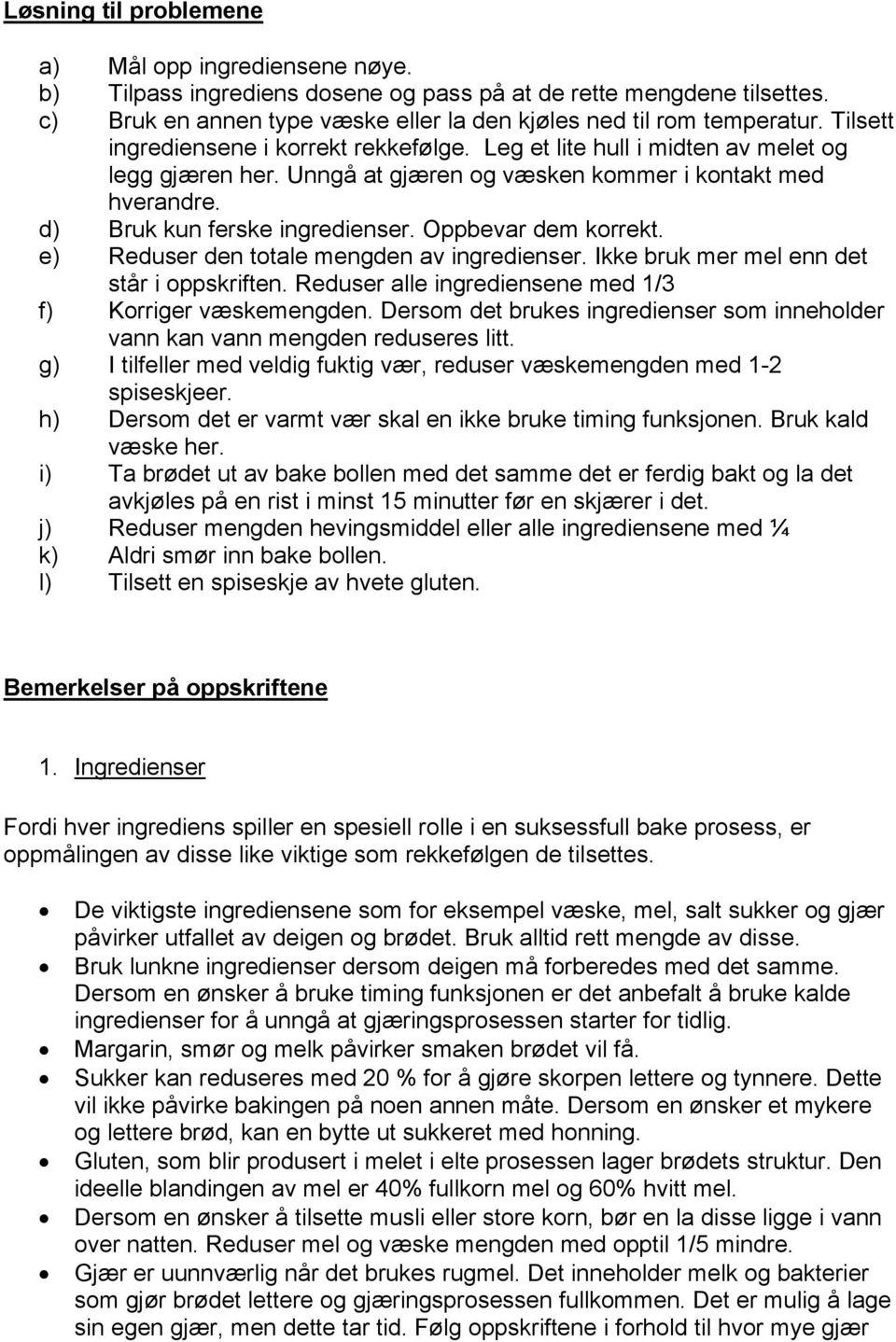 Løsning til problemene

a) Mål opp ingrediensene nøye.
b) Tilpass ingrediens dosene og pass på at de rette mengdene tilsettes.
c) Bruk en annen type væske eller la den kjøles ned til rom temperatur. Tilsett ingrediensene i korrekt rekkefølge. Leg et lite hull i midten av melet og legg gjæren her. Unngå at gjæren og væsken kommer i kontakt med hverandre.
d) Bruk kun ferske ingredienser. Oppbevar dem korrekt.
e) Reduser den totale mengden av ingredienser. Ikke bruk mer mel enn det står i oppskriften. Reduser alle ingrediensene med 1/3
f) Korriger væskemengden. Dersom det brukes ingredienser som inneholder vann kan vann mengden reduseres litt.
g) I tilfeller med veldig fuktig vær, reduser væskemengden med 1-2 spiseskjeer.
h) Dersom det er varmt vær skal en ikke bruke timing funksjonen. Bruk kald væske her.
i) Ta brødet ut av bake bollen med det samme det er ferdig bakt og la det avkjøles på en rist i minst 15 minutter før en skjærer i det.
j) Reduser mengden hevingsmiddel eller alle ingrediensene med ¼
k) Aldri smør inn bake bollen.
l) Tilsett en spiseskje av hvete gluten.

Bemerkelser på oppskriftene

1. Ingredienser

Fordi hver ingrediens spiller en spesiell rolle i en suksessfull bake prosess, er oppmålingen av disse like viktige som rekkefølgen de tilsettes.

• De viktigste ingrediensene som for eksempel væske, mel, salt sukker og gjær påvirker utfallet av deigen og brødet. Bruk alltid rett mengde av disse.
• Bruk lunkne ingredienser dersom deigen må forberedes med det samme. Dersom en ønsker å bruke timing funksjonen er det anbefalt å bruke kalde ingredienser for å unngå at gjæringsprosessen starter for tidlig.
• Margarin, smør og melk påvirker smaken brødet vil få.
• Sukker kan reduseres med 20 % for å gjøre skorpen lettere og tynnere. Dette vil ikke påvirke bakingen på noen annen måte. Dersom en ønsker et mykere og lettere brød, kan en bytte ut sukkeret med honning.
• Gluten, som blir produsert i melet i elte prosessen lager brødets struktur. Den ideelle blandingen av mel er 40% fullkorn mel og 60% hvitt mel.
• Dersom en ønsker å tilsette musli eller store korn, bør en la disse ligge i vann over natten. Reduser mel og væske mengden med opptil 1/5 mindre.
• Gjær er uunnværlig når det brukes rugmel. Det inneholder melk og bakterier som gjør brødet lettere og gjæringsprosessen fullkommen. Det er mulig å lage sin egen gjær, men dette tar tid. Følg oppskriftene i forhold til hvor mye gjær